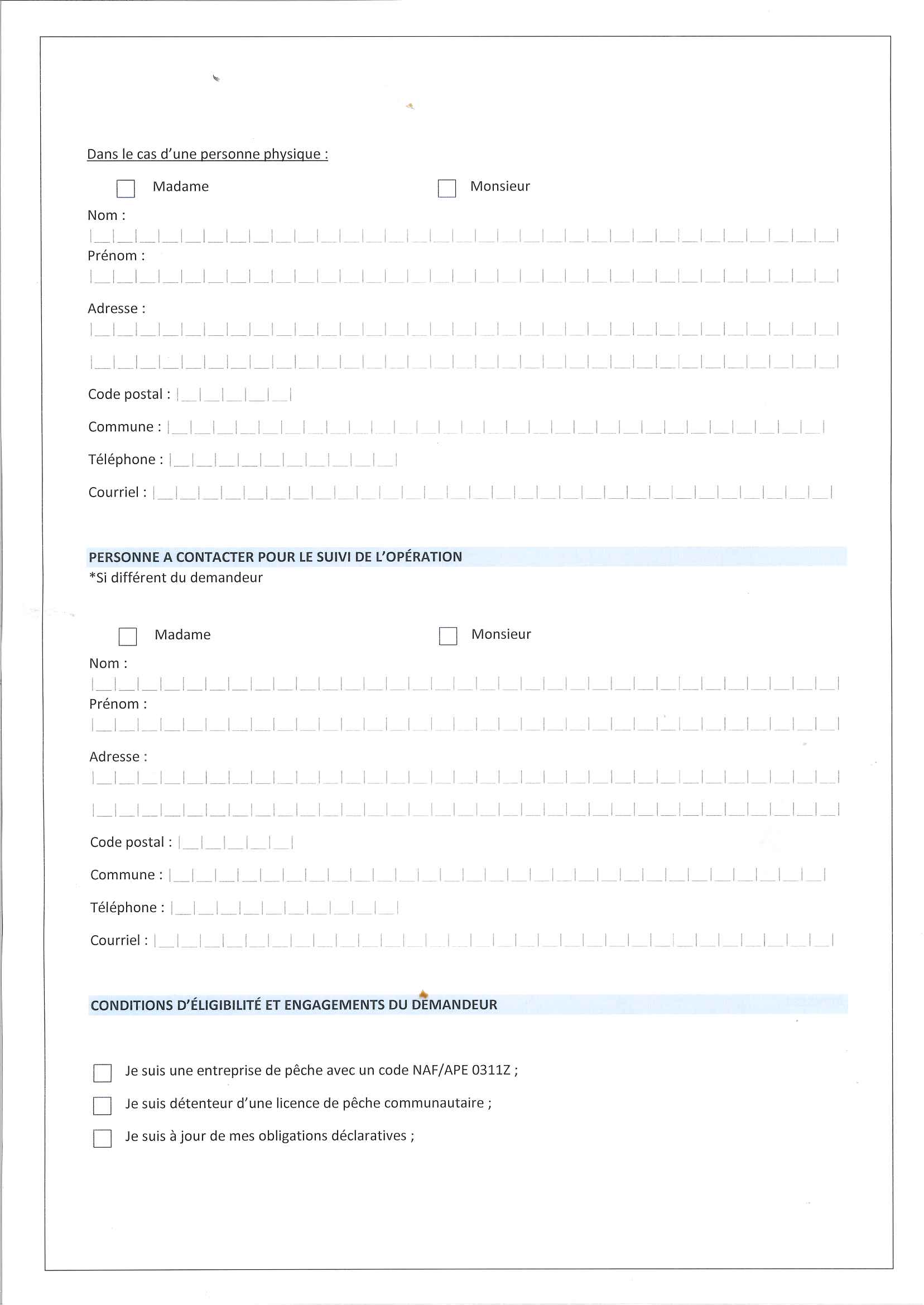 Dans le cas d'une personne physique :

Madame

Monsieur

Nom :

Prénom :

Adresse :

Code postal :

Commune :

Téléphone :

Courriel :

PERSONNE A CONTACTER POUR LE SUIVI DE L'OPÉRATION
*Si différent du demandeur

Madame

Monsieur

Nom :

Prénom :

Adresse :

Code postal :

Commune :

Téléphone :

Courriel :

CONDITIONS D'ÉLIGIBILITÉ ET ENGAGEMENTS DU DEMANDEUR

Je suis une entreprise de pêche avec un code NAF/APE 0311Z ;

Je suis détenteur d'une licence de pêche communautaire ;

Je suis à jour de mes obligations déclaratives ;